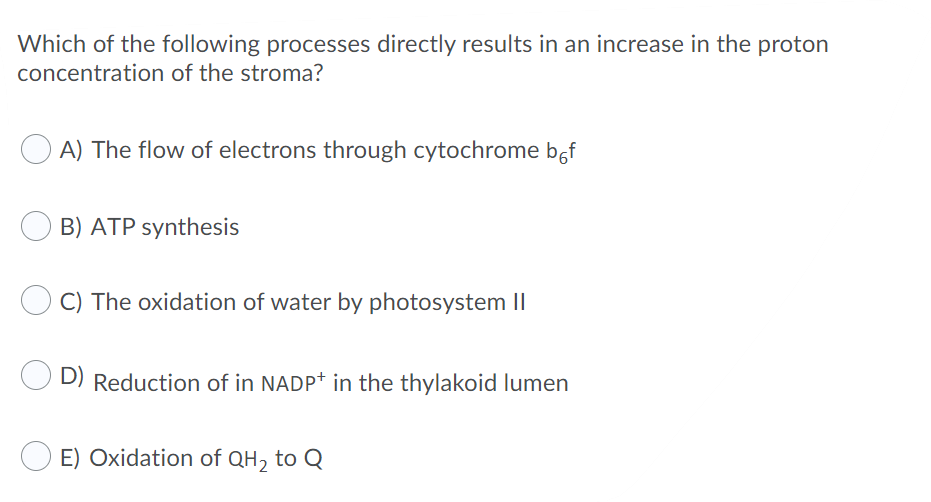 Which of the following processes directly results in an increase in the proton concentration of the stroma?

A) The flow of electrons through cytochrome $b_6f$

B) ATP synthesis

C) The oxidation of water by photosystem II

D) Reduction of in $NADP^+$ in the thylakoid lumen

E) Oxidation of $QH_2$ to Q